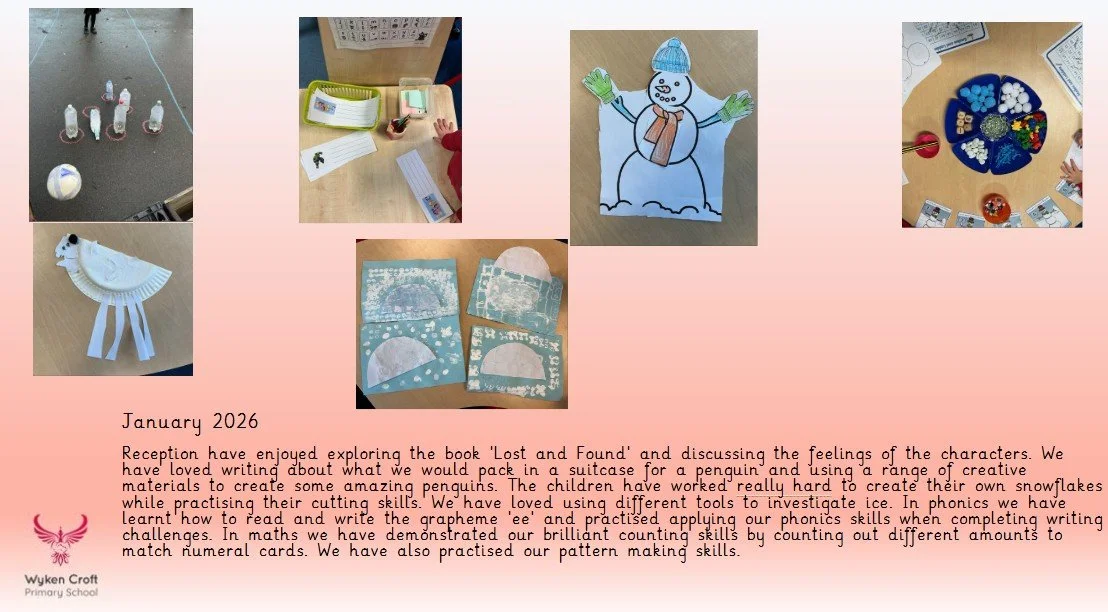 January 2026

Reception have enjoyed exploring the book 'Lost and Found' and discussing the feelings of the characters. We have loved writing about what we would pack in a suitcase for a penguin and using a range of creative materials to create some amazing penguins. The children have worked really hard to create their own snowflakes while practising their cutting skills. We have loved using different tools to investigate ice. In phonics we have learnt how to read and write the grapheme 'ee' and practised applying our phonics skills when completing writing challenges. In maths we have demonstrated our brilliant counting skills by counting out different amounts to match numeral cards. We have also practised our pattern making skills.

Wyken Croft
Primary School